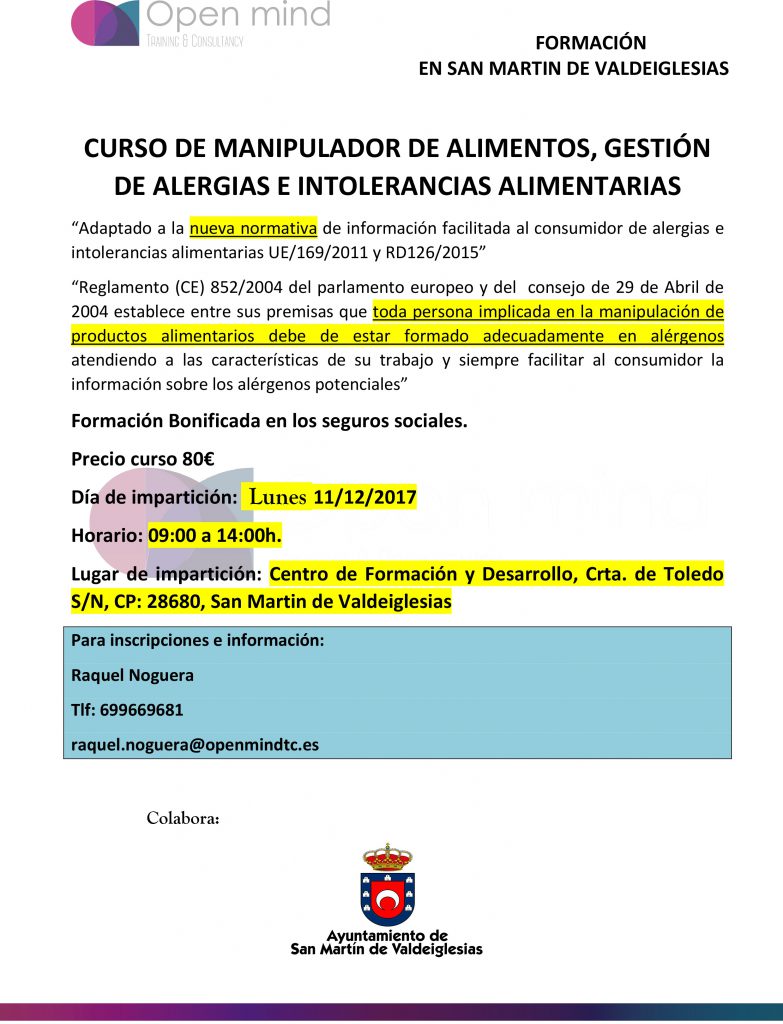 Open mind
Training & Consultancy

FORMACIÓN
EN SAN MARTIN DE VALDEIGLESIAS

CURSO DE MANIPULADOR DE ALIMENTOS, GESTIÓN DE ALERGIAS E INTOLERANCIAS ALIMENTARIAS

“Adaptado a la nueva normativa de información facilitada al consumidor de alergias e intolerancias alimentarias UE/169/2011 y RD126/2015”

“Reglamento (CE) 852/2004 del parlamento europeo y del consejo de 29 de Abril de 2004 establece entre sus premisas que toda persona implicada en la manipulación de productos alimentarios debe de estar formado adecuadamente en alérgenos atendiendo a las características de su trabajo y siempre facilitar al consumidor la información sobre los alérgenos potenciales”

Formación Bonificada en los seguros sociales.

Precio curso 80€

Día de impartición: Lunes 11/12/2017

Horario: 09:00 a 14:00h.

Lugar de impartición: Centro de Formación y Desarrollo, Crta. de Toledo S/N, CP: 28680, San Martin de Valdeiglesias

Para inscripciones e información:
Raquel Noguera
Tlf: 699669681
raquel.noguera@openmindtc.es

Colabora:

Ayuntamiento de
San Martín de Valdeiglesias